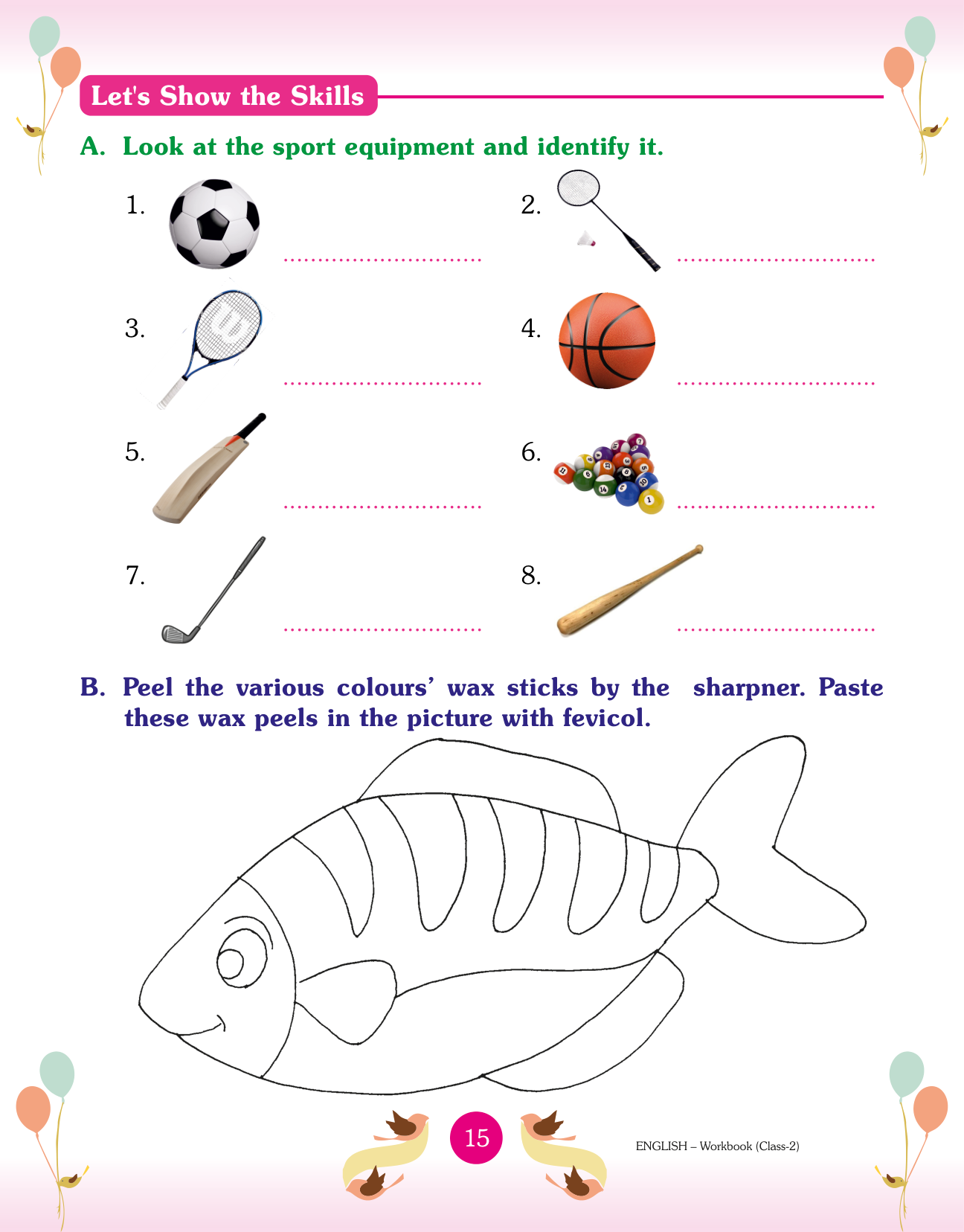 Let's Show the Skills

A. Look at the sport equipment and identify it.

1. ..............................

2. ..............................

3. ..............................

4. ..............................

5. ..............................

6. ..............................

7. ..............................

8. ..............................

B. Peel the various colours' wax sticks by the sharpner. Paste these wax peels in the picture with fevicol.

15

ENGLISH – Workbook (Class-2)